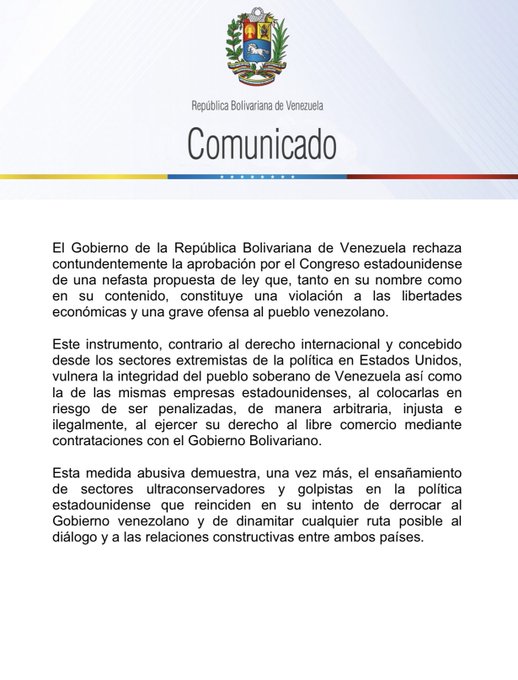 República Bolivariana de Venezuela

Comunicado

El Gobierno de la República Bolivariana de Venezuela rechaza contundentemente la aprobación por el Congreso estadounidense de una nefasta propuesta de ley que, tanto en su nombre como en su contenido, constituye una violación a las libertades económicas y una grave ofensa al pueblo venezolano.

Este instrumento, contrario al derecho internacional y concebido desde los sectores extremistas de la política en Estados Unidos, vulnera la integridad del pueblo soberano de Venezuela así como la de las mismas empresas estadounidenses, al colocarlas en riesgo de ser penalizadas, de manera arbitraria, injusta e ilegalmente, al ejercer su derecho al libre comercio mediante contrataciones con el Gobierno Bolivariano.

Esta medida abusiva demuestra, una vez más, el ensañamiento de sectores ultraconservadores y golpistas en la política estadounidense que reinciden en su intento de derrocar al Gobierno venezolano y de dinamitar cualquier ruta posible al diálogo y a las relaciones constructivas entre ambos países.